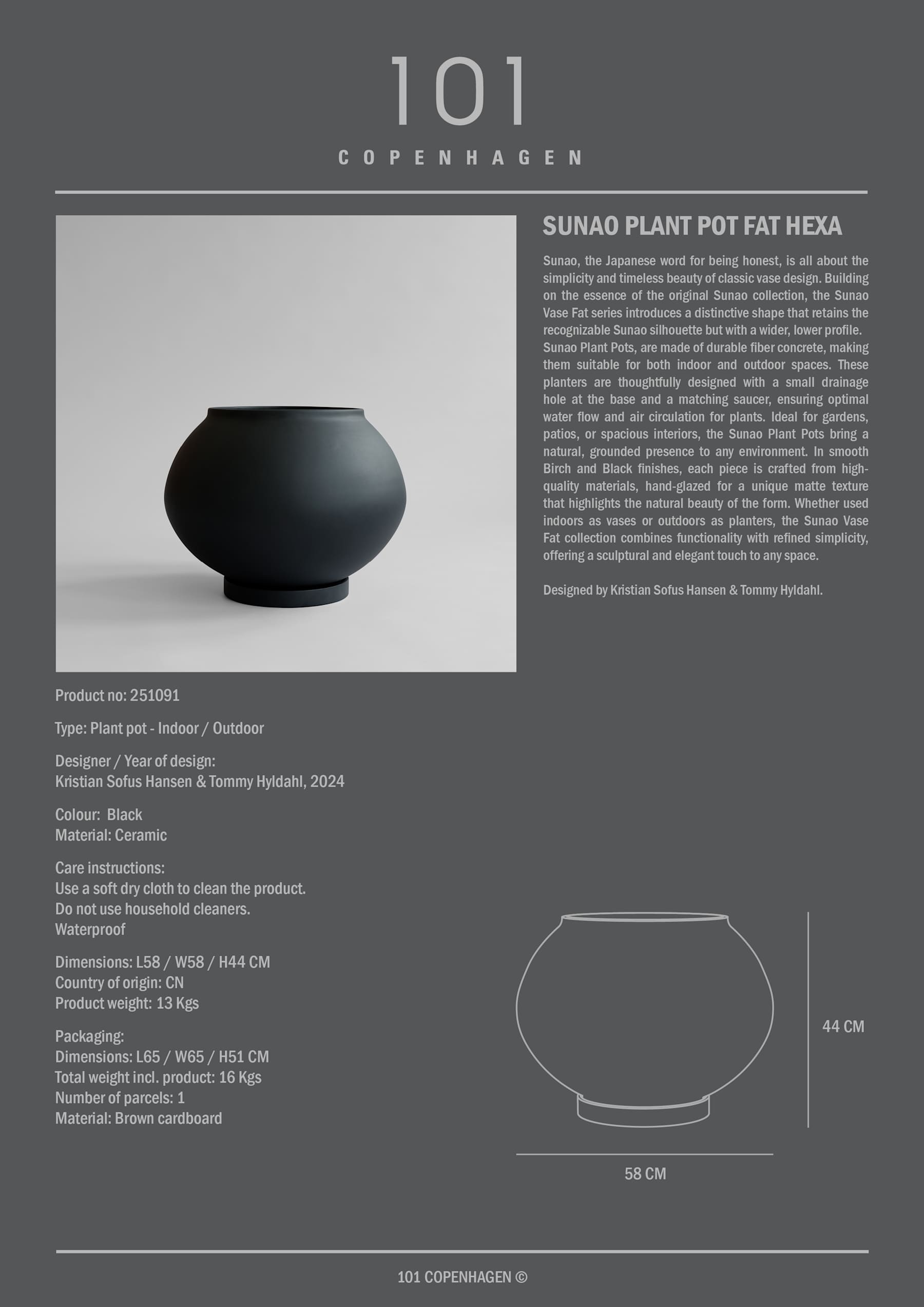 101
COPENHAGEN

SUNAO PLANT POT FAT HEXA

Sunao, the Japanese word for being honest, is all about the simplicity and timeless beauty of classic vase design. Building on the essence of the original Sunao collection, the Sunao Vase Fat series introduces a distinctive shape that retains the recognizable Sunao silhouette but with a wider, lower profile. Sunao Plant Pots, are made of durable fiber concrete, making them suitable for both indoor and outdoor spaces. These planters are thoughtfully designed with a small drainage hole at the base and a matching saucer, ensuring optimal water flow and air circulation for plants. Ideal for gardens, patios, or spacious interiors, the Sunao Plant Pots bring a natural, grounded presence to any environment. In smooth Birch and Black finishes, each piece is crafted from high-quality materials, hand-glazed for a unique matte texture that highlights the natural beauty of the form. Whether used indoors as vases or outdoors as planters, the Sunao Vase Fat collection combines functionality with refined simplicity, offering a sculptural and elegant touch to any space.

Designed by Kristian Sofus Hansen & Tommy Hyldahl.

Product no: 251091

Type: Plant pot - Indoor / Outdoor

Designer / Year of design:
Kristian Sofus Hansen & Tommy Hyldahl, 2024

Colour: Black
Material: Ceramic

Care instructions:
Use a soft dry cloth to clean the product.
Do not use household cleaners.
Waterproof

Dimensions: L58 / W58 / H44 CM
Country of origin: CN
Product weight: 13 Kgs

Packaging:
Dimensions: L65 / W65 / H51 CM
Total weight incl. product: 16 Kgs
Number of parcels: 1
Material: Brown cardboard

44 CM

58 CM

101 COPENHAGEN ©